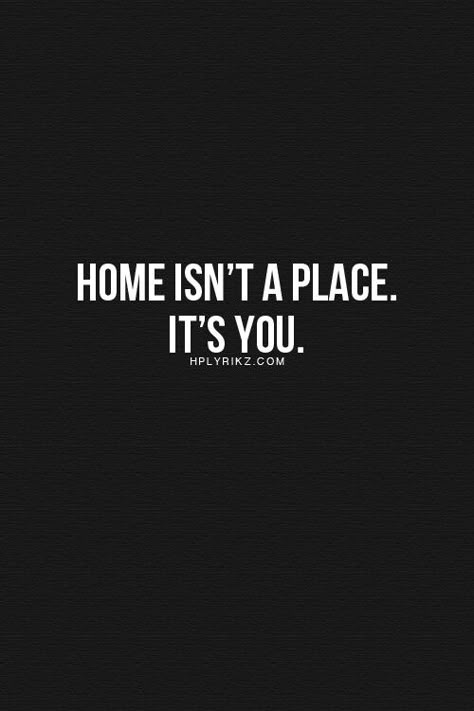 HOME ISN'T A PLACE.
IT'S YOU.
HPLYRIKZ.COM